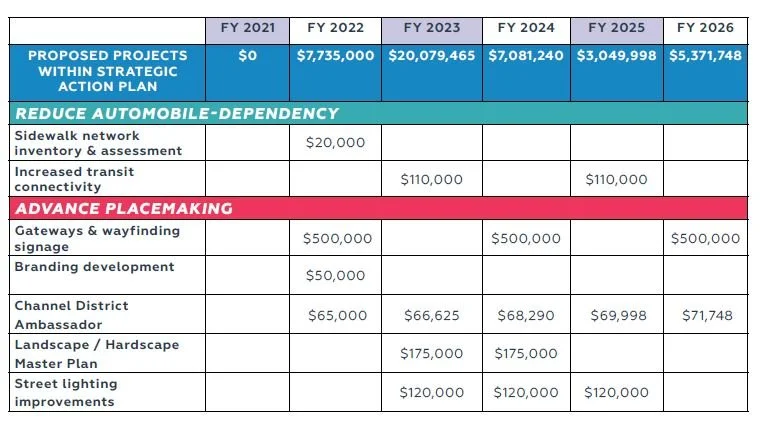 | | FY 2021 | FY 2022 | FY 2023 | FY 2024 | FY 2025 | FY 2026 |
|---|---|---|---|---|---|---|
| PROPOSED PROJECTS WITHIN STRATEGIC ACTION PLAN | \$0 | \$7,735,000 | \$20,079,465 | \$7,081,240 | \$3,049,998 | \$5,371,748 |
| REDUCE AUTOMOBILE-DEPENDENCY | | | | | | |
| Sidewalk network inventory & assessment | | \$20,000 | | | | |
| Increased transit connectivity | | | \$110,000 | | \$110,000 | |
| ADVANCE PLACEMAKING | | | | | | |
| Gateways & wayfinding signage | | \$500,000 | | \$500,000 | | \$500,000 |
| Branding development | | \$50,000 | | | | |
| Channel District Ambassador | | \$65,000 | \$66,625 | \$68,290 | \$69,998 | \$71,748 |
| Landscape / Hardscape Master Plan | | | \$175,000 | \$175,000 | | |
| Street lighting improvements | | | \$120,000 | \$120,000 | \$120,000 | |